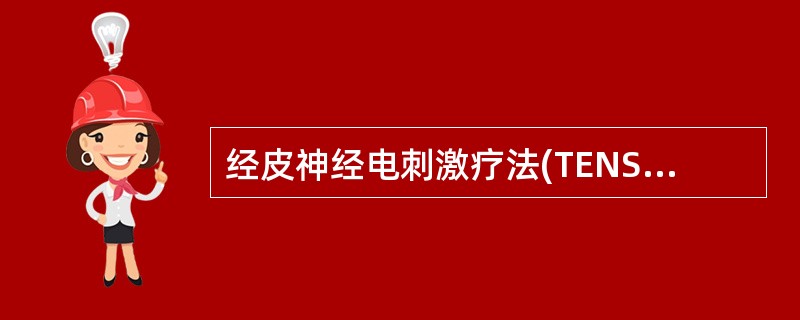 经皮神经电刺激疗法(TENS...